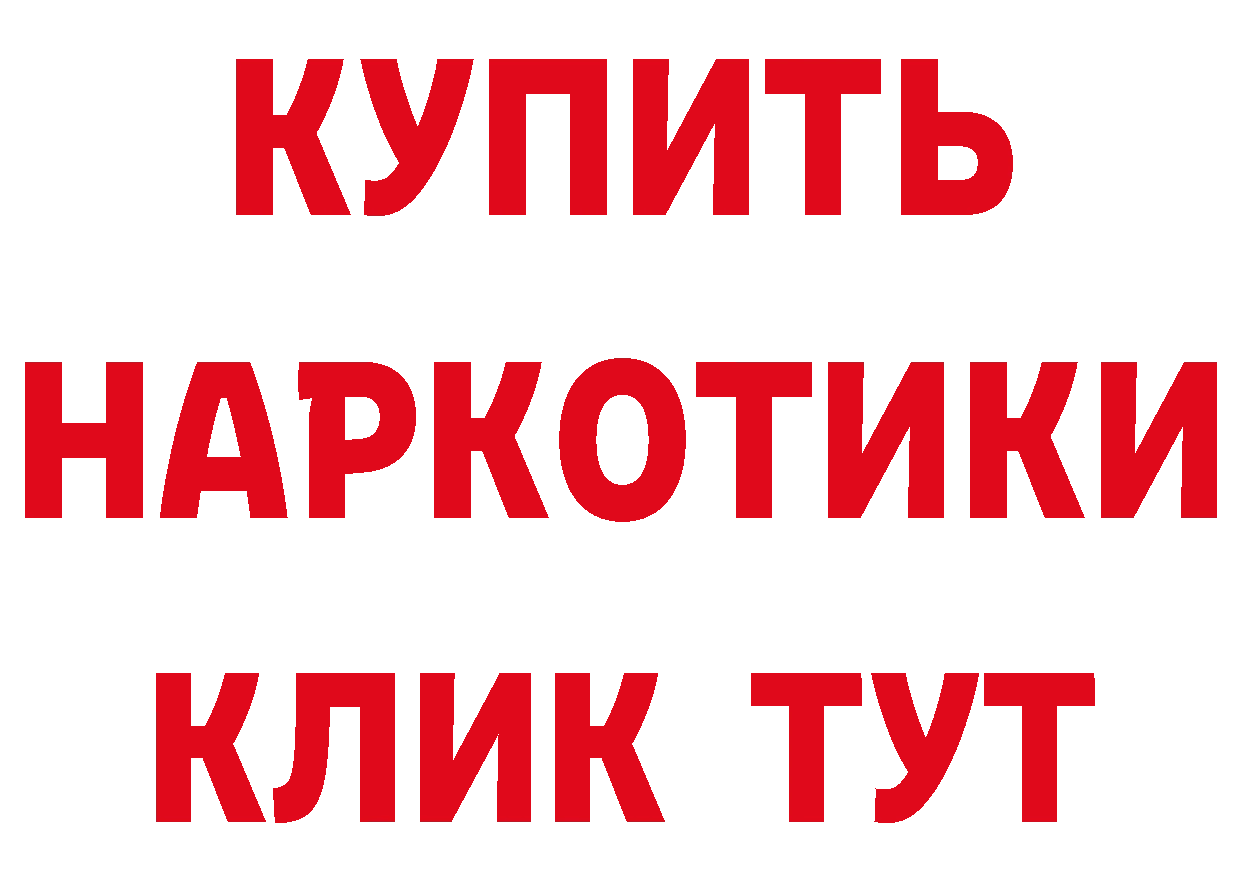 КУПИТЬ

НАРКОТИКИ

КЛИК ТУТ